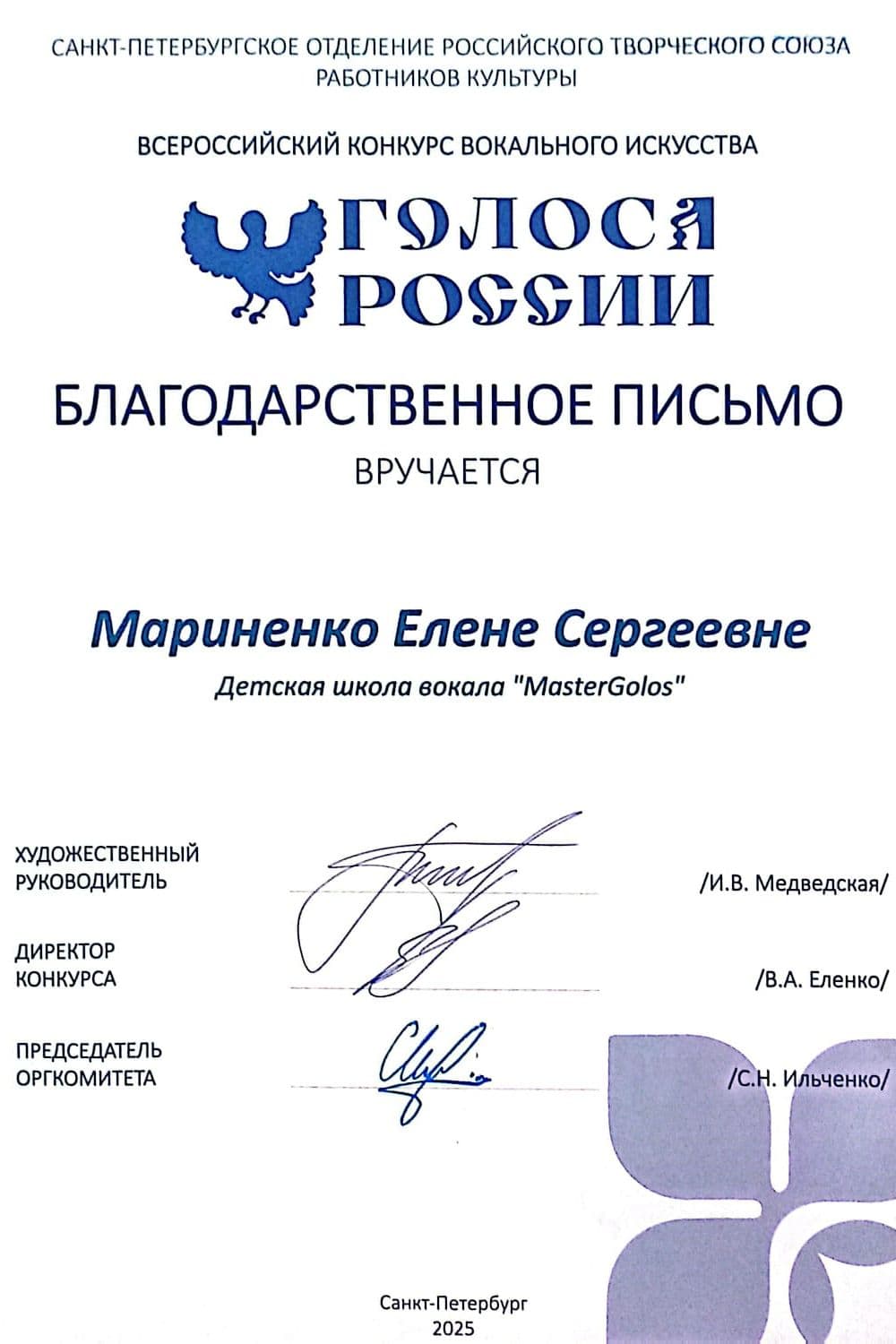 САНКТ-ПЕТЕРБУРГСКОЕ ОТДЕЛЕНИЕ РОССИЙСКОГО ТВОРЧЕСКОГО СОЮЗА РАБОТНИКОВ КУЛЬТУРЫ

ВСЕРОССИЙСКИЙ КОНКУРС ВОКАЛЬНОГО ИСКУССТВА

ГОЛОСА РОССИИ

БЛАГОДАРСТВЕННОЕ ПИСЬМО

ВРУЧАЕТСЯ

Мариненко Елене Сергеевне

Детская школа вокала "MasterGolos"

ХУДОЖЕСТВЕННЫЙ РУКОВОДИТЕЛЬ /И.В. Медведская/

ДИРЕКТОР КОНКУРСА /В.А. Еленко/

ПРЕДСЕДАТЕЛЬ ОРГКОМИТЕТА /С.Н. Ильченко/

Санкт-Петербург
2025